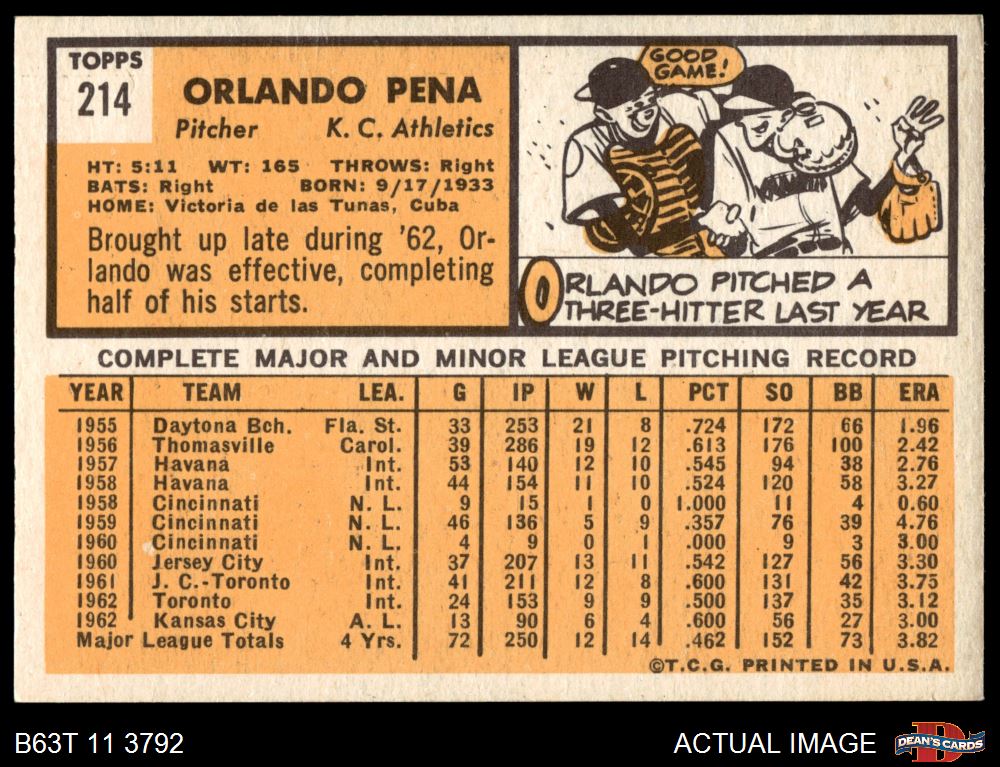 TOPPS
214

ORLANDO PENA
Pitcher K. C. Athletics

HT: 5:11 WT: 165 THROWS: Right
BATS: Right BORN: 9/17/1933
HOME: Victoria de las Tunas, Cuba

Brought up late during '62, Orlando was effective, completing half of his starts.

GOOD GAME!

ORLANDO PITCHED A THREE-HITTER LAST YEAR

COMPLETE MAJOR AND MINOR LEAGUE PITCHING RECORD

| YEAR | TEAM | LEA. | G | IP | W | L | PCT | SO | BB | ERA |
|---|---|---|---|---|---|---|---|---|---|---|
| 1955 | Daytona Bch. | Fla. St. | 33 | 253 | 21 | 8 | .724 | 172 | 66 | 1.96 |
| 1956 | Thomasville | Carol. | 39 | 286 | 19 | 12 | .613 | 176 | 100 | 2.42 |
| 1957 | Havana | Int. | 53 | 140 | 12 | 10 | .545 | 94 | 38 | 2.76 |
| 1958 | Havana | Int. | 44 | 154 | 11 | 10 | .524 | 120 | 58 | 3.27 |
| 1958 | Cincinnati | N. L. | 9 | 15 | 1 | 0 | 1.000 | 11 | 4 | 0.60 |
| 1959 | Cincinnati | N. L. | 46 | 136 | 5 | 9 | .357 | 76 | 39 | 4.76 |
| 1960 | Cincinnati | N. L. | 4 | 9 | 0 | 1 | .000 | 9 | 3 | 3.00 |
| 1960 | Jersey City | Int. | 37 | 207 | 13 | 11 | .542 | 127 | 56 | 3.30 |
| 1961 | J. C.-Toronto | Int. | 41 | 211 | 12 | 8 | .600 | 131 | 42 | 3.75 |
| 1962 | Toronto | Int. | 24 | 153 | 9 | 9 | .500 | 137 | 35 | 3.12 |
| 1962 | Kansas City | A. L. | 13 | 90 | 6 | 4 | .600 | 56 | 27 | 3.00 |
| Major League Totals | | 4 Yrs. | 72 | 250 | 12 | 14 | .462 | 152 | 73 | 3.82 |

©T.C.G. PRINTED IN U.S.A.

B63T 11 3792

ACTUAL IMAGE

DEAN'S CARDS